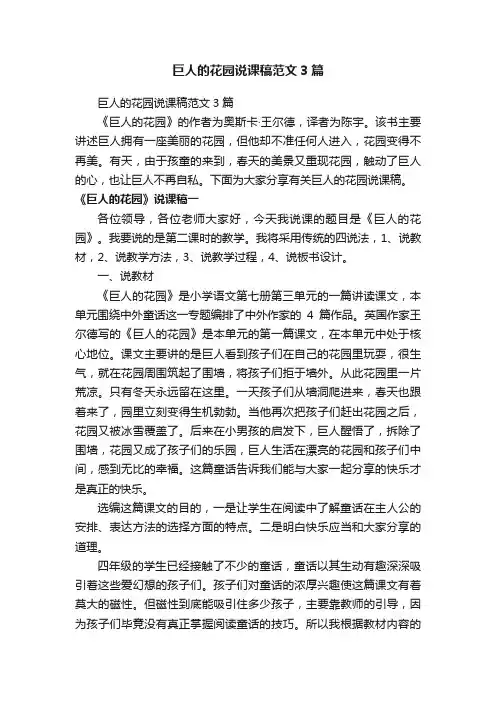 巨人的花园说课稿范文3篇

巨人的花园说课稿范文3篇

《巨人的花园》的作者为奥斯卡·王尔德，译者为陈宇。该书主要讲述巨人拥有一座美丽的花园，但他却不准任何人进入，花园变得不再美。有天，由于孩童的来到，春天的美景又重现花园，触动了巨人的心，也让巨人不再自私。下面为大家分享有关巨人的花园说课稿。

《巨人的花园》说课稿一

各位领导，各位老师大家好，今天我说课的题目是《巨人的花园》。我要说的是第二课时的教学。我将采用传统的四说法，1、说教材，2、说教学方法，3、说教学过程，4、说板书设计。

一、说教材

《巨人的花园》是小学语文第七册第三单元的一篇讲读课文，本单元围绕中外童话这一专题编排了中外作家的 4 篇作品。英国作家王尔德写的《巨人的花园》是本单元的第一篇课文，在本单元中处于核心地位。课文主要讲的是巨人看到孩子们在自己的花园里玩耍，很生气，就在花园周围筑起了围墙，将孩子们拒于墙外。从此花园里一片荒凉。只有冬天永远留在这里。一天孩子们从墙洞爬进来，春天也跟着来了，园里立刻变得生机勃勃。当他再次把孩子们赶出花园之后，花园又被冰雪覆盖了。后来在小男孩的启发下，巨人醒悟了，拆除了围墙，花园又成了孩子们的乐园，巨人生活在漂亮的花园和孩子们中间，感到无比的幸福。这篇童话告诉我们能与大家一起分享的快乐才是真正的快乐。

选编这篇课文的目的，一是让学生在阅读中了解童话在主人公的安排、表达方法的选择方面的特点。二是明白快乐应当和大家分享的道理。

四年级的学生已经接触了不少的童话，童话以其生动有趣深深吸引着这些爱幻想的孩子们。孩子们对童话的浓厚兴趣使这篇课文有着莫大的磁性。但磁性到底能吸引住多少孩子，主要靠教师的引导，因为孩子们毕竟没有真正掌握阅读童话的技巧。所以我根据教材内容的